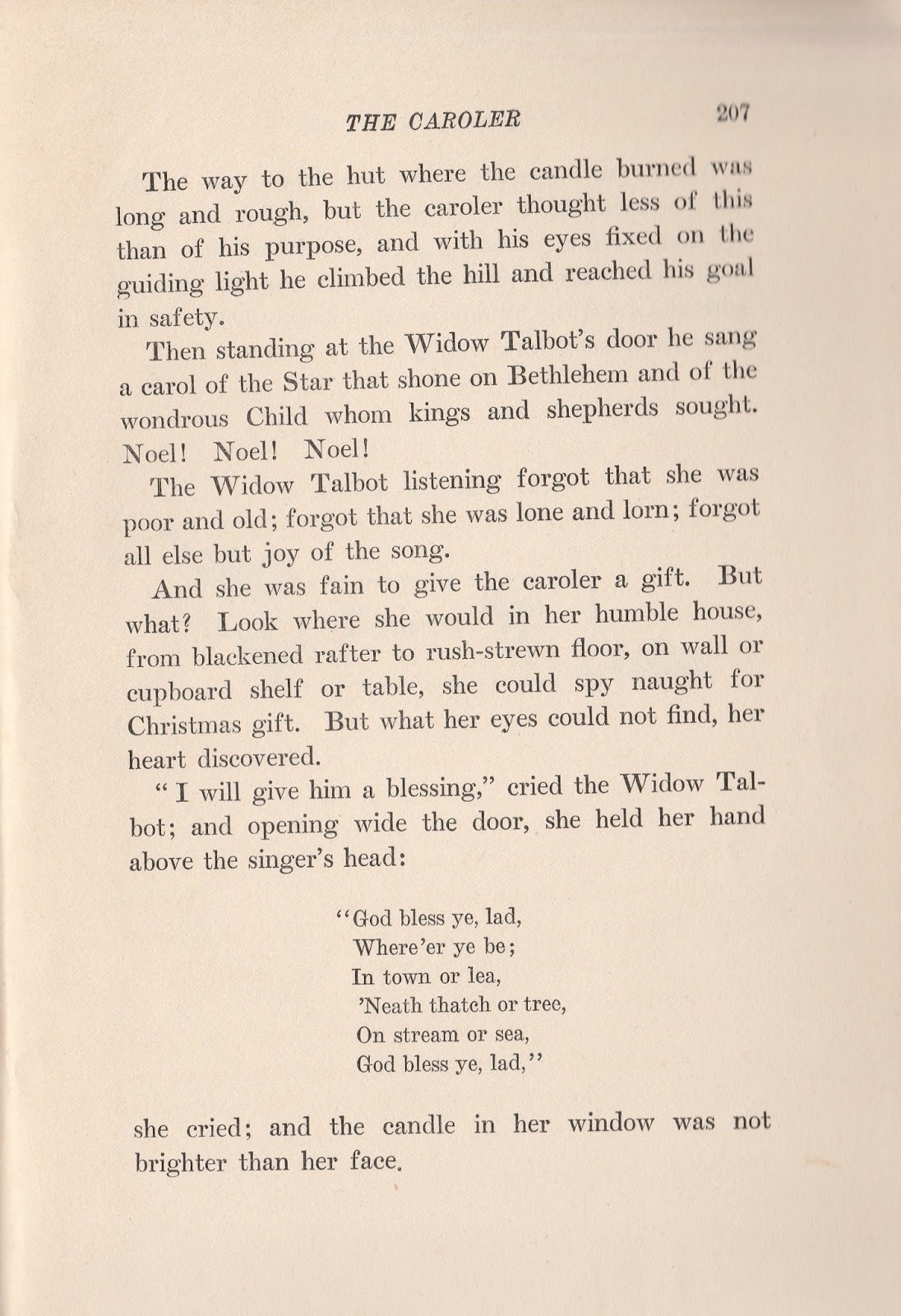 THE CAROLER 207

The way to the hut where the candle burned was long and rough, but the caroler thought less of this than of his purpose, and with his eyes fixed on the guiding light he climbed the hill and reached his goal in safety.

Then standing at the Widow Talbot's door he sang a carol of the Star that shone on Bethlehem and of the wondrous Child whom kings and shepherds sought. Noel! Noel! Noel!

The Widow Talbot listening forgot that she was poor and old; forgot that she was lone and lorn; forgot all else but joy of the song.

And she was fain to give the caroler a gift. But what? Look where she would in her humble house, from blackened rafter to rush-strewn floor, on wall or cupboard shelf or table, she could spy naught for Christmas gift. But what her eyes could not find, her heart discovered.

"I will give him a blessing," cried the Widow Talbot; and opening wide the door, she held her hand above the singer's head:

"God bless ye, lad,
Where'er ye be;
In town or lea,
'Neath thatch or tree,
On stream or sea,
God bless ye, lad,"

she cried; and the candle in her window was not brighter than her face.